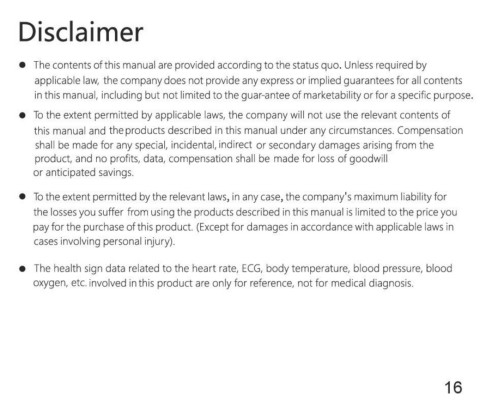 Disclaimer

● The contents of this manual are provided according to the status quo. Unless required by applicable law, the company does not provide any express or implied guarantees for all contents in this manual, including but not limited to the guar-antee of marketability or for a specific purpose.

● To the extent permitted by applicable laws, the company will not use the relevant contents of this manual and the products described in this manual under any circumstances. Compensation shall be made for any special, incidental, indirect or secondary damages arising from the product, and no profits, data, compensation shall be made for loss of goodwill or anticipated savings.

● To the extent permitted by the relevant laws, in any case, the company's maximum liability for the losses you suffer from using the products described in this manual is limited to the price you pay for the purchase of this product. (Except for damages in accordance with applicable laws in cases involving personal injury).

● The health sign data related to the heart rate, ECG, body temperature, blood pressure, blood oxygen, etc. involved in this product are only for reference, not for medical diagnosis.

16